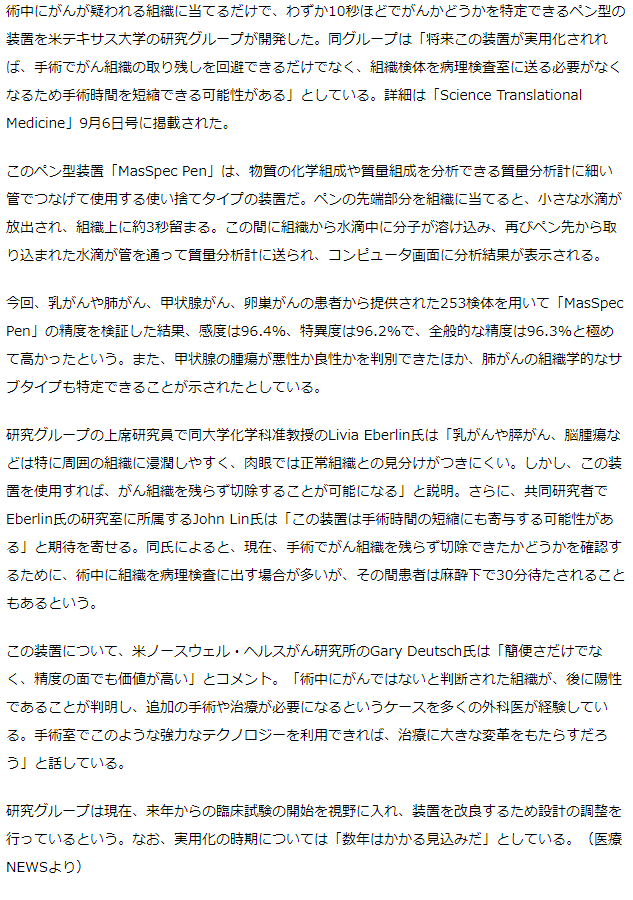 術中にがんが疑われる組織に当てるだけで、わずか10秒ほどでがんかどうかを特定できるペン型の装置を米テキサス大学の研究グループが開発した。同グループは「将来この装置が実用化されれば、手術でがん組織の取り残しを回避できるだけでなく、組織検体を病理検査室に送る必要がなくなるため手術時間を短縮できる可能性がある」としている。詳細は「Science Translational Medicine」9月6日号に掲載された。

このペン型装置「MasSpec Pen」は、物質の化学組成や質量組成を分析できる質量分析計に細い管でつなげて使用する使い捨てタイプの装置だ。ペンの先端部分を組織に当てると、小さな水滴が放出され、組織上に約3秒留まる。この間に組織から水滴中に分子が溶け込み、再びペン先から取り込まれた水滴が管を通って質量分析計に送られ、コンピュータ画面に分析結果が表示される。

今回、乳がんや肺がん、甲状腺がん、卵巣がんの患者から提供された253検体を用いて「MasSpec Pen」の精度を検証した結果、感度は96.4%、特異度は96.2%で、全般的な精度は96.3%と極めて高かったという。また、甲状腺の腫瘍が悪性か良性かを判別できたほか、肺がんの組織学的なサブタイプも特定できることが示されたとしている。

研究グループの上席研究員で同大学化学科准教授のLivia Eberlin氏は「乳がんや膵がん、脳腫瘍などは特に周囲の組織に浸潤しやすく、肉眼では正常組織との見分けがつきにくい。しかし、この装置を使用すれば、がん組織を残らず切除することが可能になる」と説明。さらに、共同研究者でEberlin氏の研究室に所属するJohn Lin氏は「この装置は手術時間の短縮にも寄与する可能性がある」と期待を寄せる。同氏によると、現在、手術でがん組織を残らず切除できたかどうかを確認するために、術中に組織を病理検査に出す場合が多いが、その間患者は麻酔下で30分待たされることもあるという。

この装置について、米ノースウェル・ヘルスがん研究所のGary Deutsch氏は「簡便さだけでなく、精度の面でも価値が高い」とコメント。「術中にがんではないと判断された組織が、後に陽性であることが判明し、追加の手術や治療が必要になるというケースを多くの外科医が経験している。手術室でこのような強力なテクノロジーを利用できれば、治療に大きな変革をもたらすだろう」と話している。

研究グループは現在、来年からの臨床試験の開始を視野に入れ、装置を改良するため設計の調整を行っているという。なお、実用化の時期については「数年はかかる見込みだ」としている。（医療NEWSより）